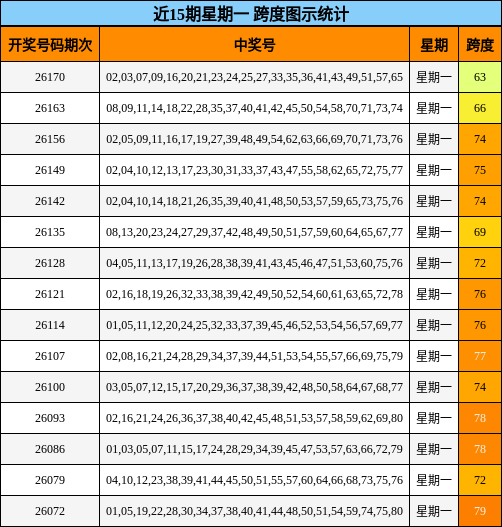 近15期星期一 跨度图示统计

| 开奖号码期次 | 中奖号 | 星期 | 跨度 |
|---|---|---|---|
| 26170 | 02,03,07,09,16,20,21,23,24,25,27,33,35,36,41,43,49,51,57,65 | 星期一 | 63 |
| 26163 | 08,09,11,14,18,22,28,35,37,40,41,42,45,50,54,58,70,71,73,74 | 星期一 | 66 |
| 26156 | 02,05,09,11,16,17,19,27,39,48,49,54,62,63,66,69,70,71,73,76 | 星期一 | 74 |
| 26149 | 02,04,10,12,13,17,23,30,31,33,37,43,47,55,58,62,65,72,75,77 | 星期一 | 75 |
| 26142 | 02,04,10,14,18,21,26,35,39,40,41,48,50,53,57,59,65,73,75,76 | 星期一 | 74 |
| 26135 | 08,13,20,23,24,27,29,37,42,48,49,50,51,57,59,60,64,65,67,77 | 星期一 | 69 |
| 26128 | 04,05,11,13,17,19,26,28,38,39,41,43,45,46,47,51,53,60,75,76 | 星期一 | 72 |
| 26121 | 02,16,18,19,26,32,33,38,39,42,49,50,52,54,60,61,63,65,72,78 | 星期一 | 76 |
| 26114 | 01,05,11,12,20,24,25,32,33,37,39,45,46,52,53,54,56,57,69,77 | 星期一 | 76 |
| 26107 | 02,08,16,21,24,28,29,34,37,39,44,51,53,54,55,57,66,69,75,79 | 星期一 | 77 |
| 26100 | 03,05,07,12,15,17,20,29,36,37,38,39,42,48,50,58,64,67,68,77 | 星期一 | 74 |
| 26093 | 02,16,21,24,26,36,37,38,40,42,45,48,51,53,57,58,59,62,69,80 | 星期一 | 78 |
| 26086 | 01,03,05,07,11,15,17,24,28,29,34,39,45,47,53,57,63,66,72,79 | 星期一 | 78 |
| 26079 | 04,10,12,23,38,39,41,44,45,50,51,55,57,60,64,66,68,73,75,76 | 星期一 | 72 |
| 26072 | 01,05,19,22,28,30,34,37,38,40,41,44,48,50,51,54,59,74,75,80 | 星期一 | 79 |